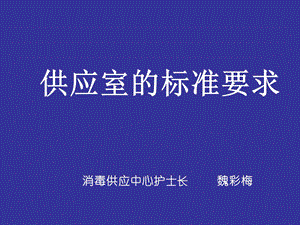 供应室的标准要求

消毒供应中心护士长 魏彩梅